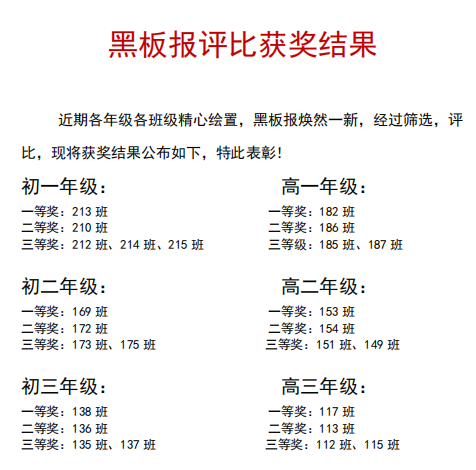 黑板报评比获奖结果

近期各年级各班级精心绘置，黑板报焕然一新，经过筛选，评比，现将获奖结果公布如下，特此表彰！

初一年级：
一等奖：213 班
二等奖：210 班
三等奖：212 班、214 班、215 班

初二年级：
一等奖：169 班
二等奖：172 班
三等奖：173 班、175 班

初三年级：
一等奖：138 班
二等奖：136 班
三等奖：135 班、137 班

高一年级：
一等奖：182 班
二等奖：186 班
三等级：185 班、187 班

高二年级：
一等奖：153 班
二等奖：154 班
三等奖：151 班、149 班

高三年级：
一等奖：117 班
二等奖：113 班
三等奖：112 班、115 班